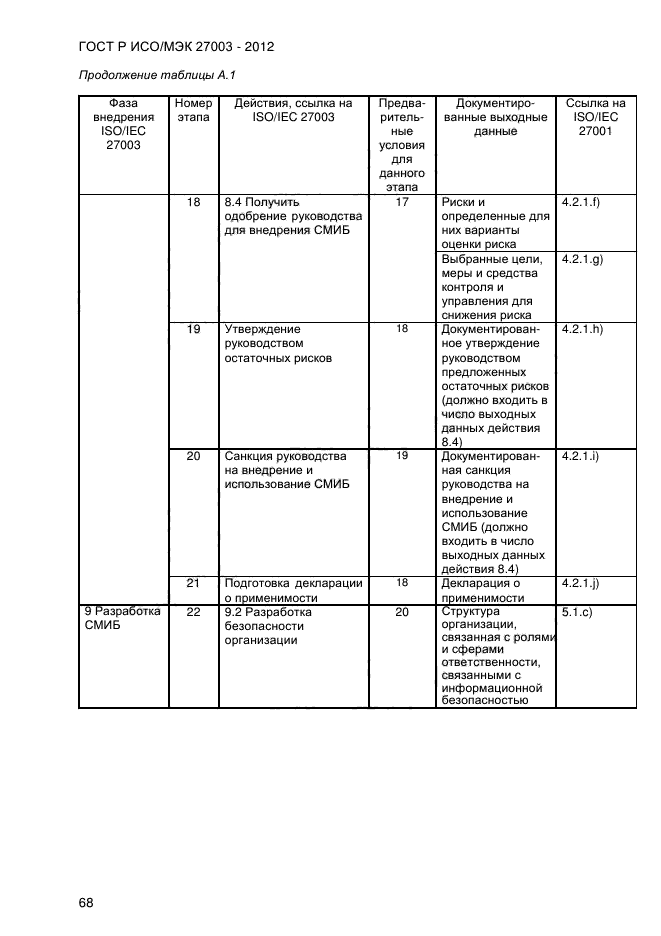 ГОСТ Р ИСО/МЭК 27003 - 2012

Продолжение таблицы А.1

| Фаза внедрения ISO/IEC 27003 | Номер этапа | Действия, ссылка на ISO/IEC 27003 | Предварительные условия для данного этапа | Документированные выходные данные | Ссылка на ISO/IEC 27001 |
|---|---|---|---|---|---|
| | 18 | 8.4 Получить одобрение руководства для внедрения СМИБ | 17 | Риски и определенные для них варианты оценки риска | 4.2.1.f) |
| | | | | Выбранные цели, меры и средства контроля и управления для снижения риска | 4.2.1.g) |
| | 19 | Утверждение руководством остаточных рисков | 18 | Документированное утверждение руководством предложенных остаточных рисков (должно входить в число выходных данных действия 8.4) | 4.2.1.h) |
| | 20 | Санкция руководства на внедрение и использование СМИБ | 19 | Документированная санкция руководства на внедрение и использование СМИБ (должно входить в число выходных данных действия 8.4) | 4.2.1.i) |
| | 21 | Подготовка декларации о применимости | 18 | Декларация о применимости | 4.2.1.j) |
| 9 Разработка СМИБ | 22 | 9.2 Разработка безопасности организации | 20 | Структура организации, связанная с ролями и сферами ответственности, связанными с информационной безопасностью | 5.1.c) |

68